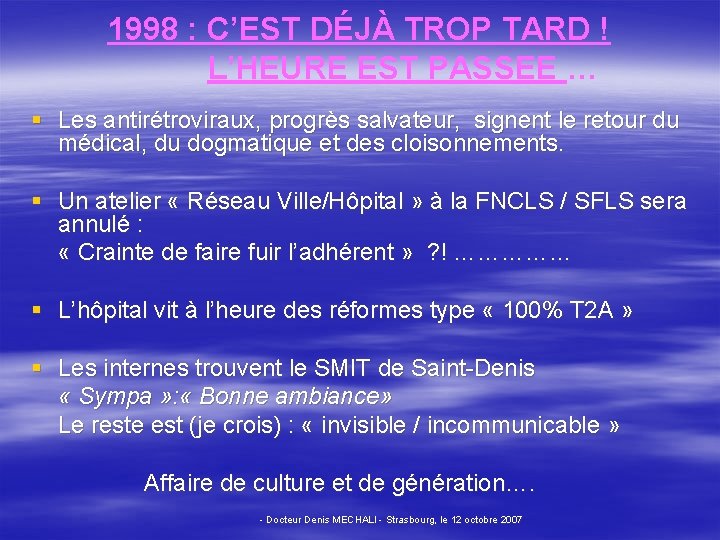 1998 : C'EST DÉJÀ TROP TARD ! L'HEURE EST PASSEE …

▪ Les antirétroviraux, progrès salvateur, signent le retour du médical, du dogmatique et des cloisonnements.

▪ Un atelier « Réseau Ville/Hôpital » à la FNCLS / SFLS sera annulé :
« Crainte de faire fuir l'adhérent » ?! ……………

▪ L'hôpital vit à l'heure des réformes type « 100% T2A »

▪ Les internes trouvent le SMIT de Saint-Denis
« Sympa »:« Bonne ambiance»
Le reste est (je crois) : « invisible / incommunicable »

Affaire de culture et de génération….

- Docteur Denis MECHALI - Strasbourg, le 12 octobre 2007